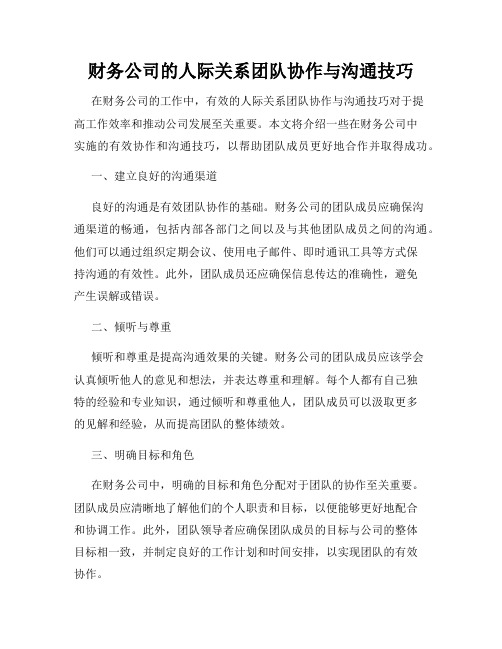 财务公司的人际关系团队协作与沟通技巧

在财务公司的工作中，有效的人际关系团队协作与沟通技巧对于提高工作效率和推动公司发展至关重要。本文将介绍一些在财务公司中实施的有效协作和沟通技巧，以帮助团队成员更好地合作并取得成功。

一、建立良好的沟通渠道

良好的沟通是有效团队协作的基础。财务公司的团队成员应确保沟通渠道的畅通，包括内部各部门之间以及与其他团队成员之间的沟通。他们可以通过组织定期会议、使用电子邮件、即时通讯工具等方式保持沟通的有效性。此外，团队成员还应确保信息传达的准确性，避免产生误解或错误。

二、倾听与尊重

倾听和尊重是提高沟通效果的关键。财务公司的团队成员应该学会认真倾听他人的意见和想法，并表达尊重和理解。每个人都有自己独特的经验和专业知识，通过倾听和尊重他人，团队成员可以汲取更多的见解和经验，从而提高团队的整体绩效。

三、明确目标和角色

在财务公司中，明确的目标和角色分配对于团队的协作至关重要。团队成员应清晰地了解他们的个人职责和目标，以便能够更好地配合和协调工作。此外，团队领导者应确保团队成员的目标与公司的整体目标相一致，并制定良好的工作计划和时间安排，以实现团队的有效协作。